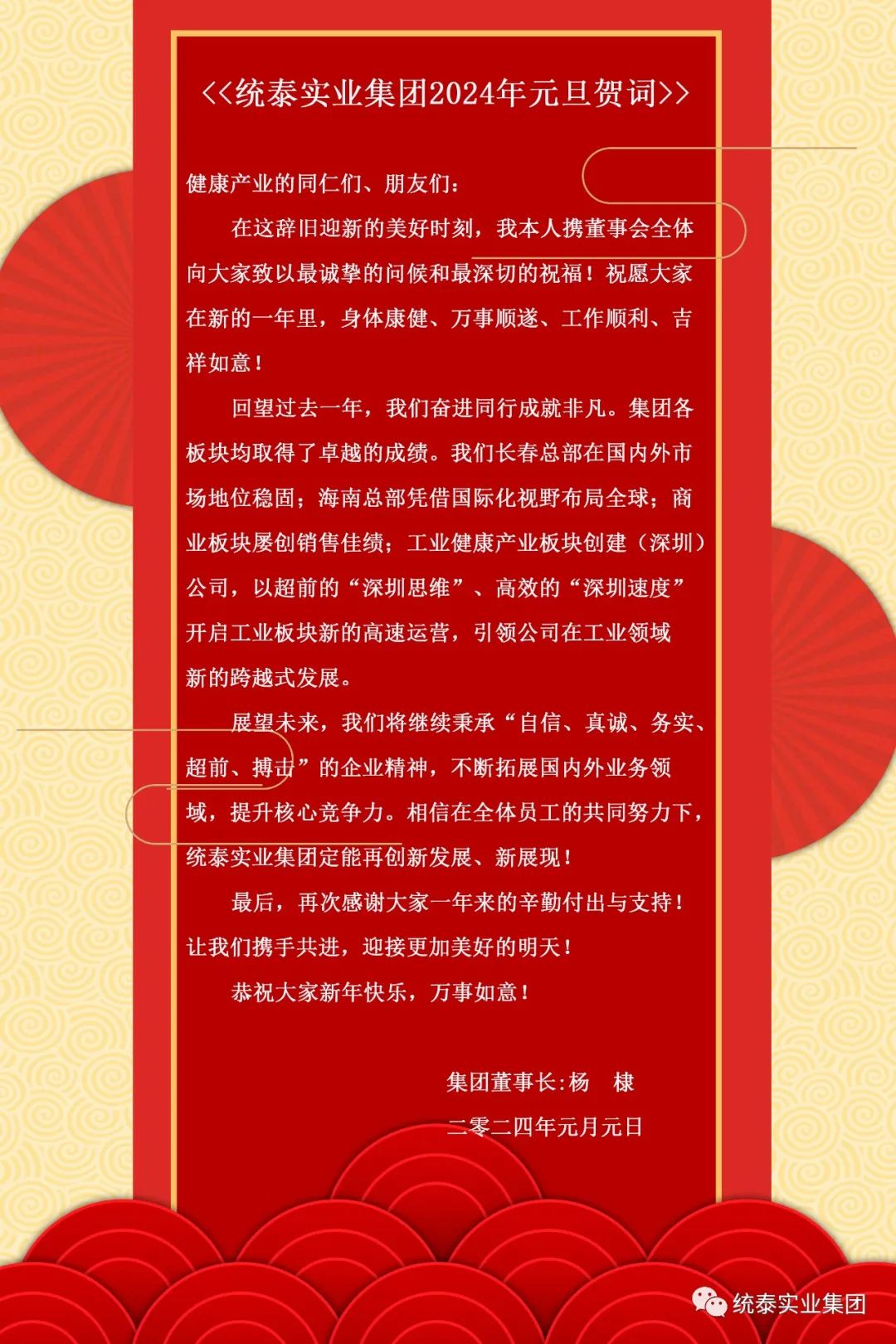 <<统泰实业集团2024年元旦贺词>>

健康产业的同仁们、朋友们：

在这辞旧迎新的美好时刻，我本人携董事会全体向大家致以最诚挚的问候和最深切的祝福！祝愿大家在新的一年里，身体康健、万事顺遂、工作顺利、吉祥如意！

回望过去一年，我们奋进同行成就非凡。集团各板块均取得了卓越的成绩。我们长春总部在国内外市场地位稳固；海南总部凭借国际化视野布局全球；商业板块屡创销售佳绩；工业健康产业板块创建（深圳）公司，以超前的“深圳思维”、高效的“深圳速度”开启工业板块新的高速运营，引领公司在工业领域新的跨越式发展。

展望未来，我们将继续秉承“自信、真诚、务实、超前、搏击”的企业精神，不断拓展国内外业务领域，提升核心竞争力。相信在全体员工的共同努力下，统泰实业集团定能再创新发展、新展现！

最后，再次感谢大家一年来的辛勤付出与支持！让我们携手共进，迎接更加美好的明天！

恭祝大家新年快乐，万事如意！

集团董事长:杨　棣

二零二四年元月元日

统泰实业集团